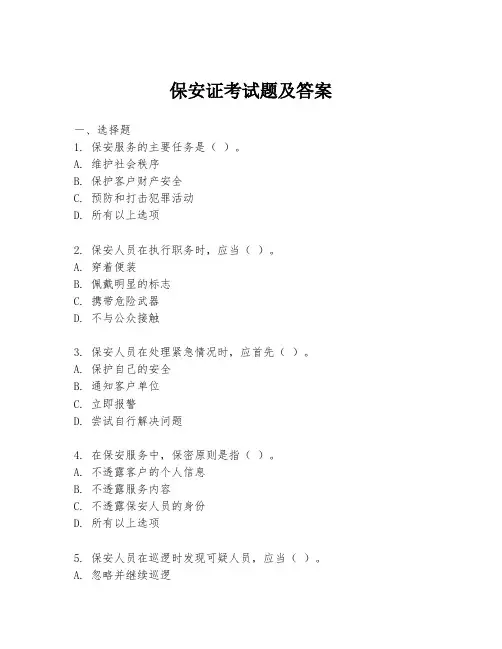 保安证考试题及答案

一、选择题
1. 保安服务的主要任务是（ ）。
A. 维护社会秩序
B. 保护客户财产安全
C. 预防和打击犯罪活动
D. 所有以上选项

2. 保安人员在执行职务时，应当（ ）。
A. 穿着便装
B. 佩戴明显的标志
C. 携带危险武器
D. 不与公众接触

3. 保安人员在处理紧急情况时，应首先（ ）。
A. 保护自己的安全
B. 通知客户单位
C. 立即报警
D. 尝试自行解决问题

4. 在保安服务中，保密原则是指（ ）。
A. 不透露客户的个人信息
B. 不透露服务内容
C. 不透露保安人员的身份
D. 所有以上选项

5. 保安人员在巡逻时发现可疑人员，应当（ ）。
A. 忽略并继续巡逻